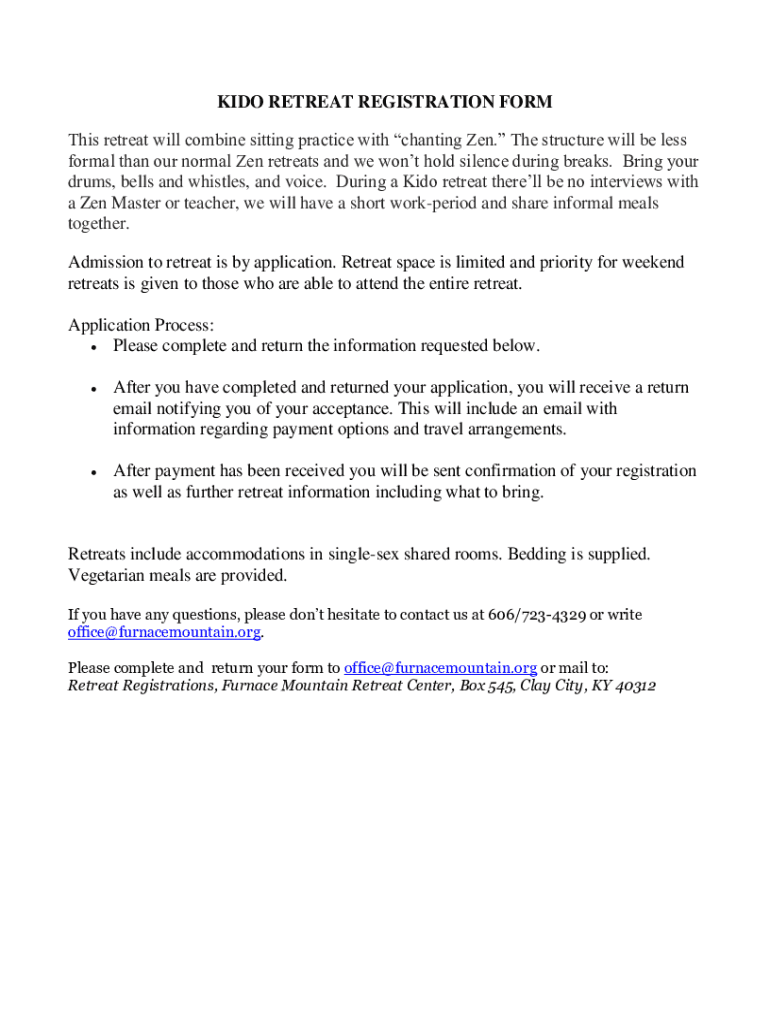 KIDO RETREAT REGISTRATION FORM

This retreat will combine sitting practice with “chanting Zen.” The structure will be less formal than our normal Zen retreats and we won’t hold silence during breaks. Bring your drums, bells and whistles, and voice. During a Kido retreat there’ll be no interviews with a Zen Master or teacher, we will have a short work-period and share informal meals together.

Admission to retreat is by application. Retreat space is limited and priority for weekend retreats is given to those who are able to attend the entire retreat.

Application Process:
• Please complete and return the information requested below.

• After you have completed and returned your application, you will receive a return email notifying you of your acceptance. This will include an email with information regarding payment options and travel arrangements.

• After payment has been received you will be sent confirmation of your registration as well as further retreat information including what to bring.

Retreats include accommodations in single-sex shared rooms. Bedding is supplied. Vegetarian meals are provided.

If you have any questions, please don’t hesitate to contact us at 606/723-4329 or write office@furnacemountain.org.

Please complete and return your form to office@furnacemountain.org or mail to:
Retreat Registrations, Furnace Mountain Retreat Center, Box 545, Clay City, KY 40312